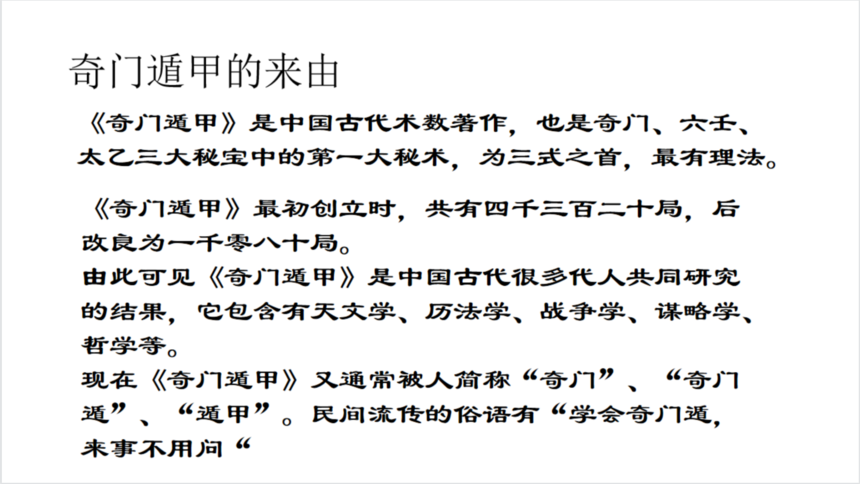 奇门遁甲的来由

《奇门遁甲》是中国古代术数著作，也是奇门、六壬、太乙三大秘宝中的第一大秘术，为三式之首，最有理法。

《奇门遁甲》最初创立时，共有四千三百二十局，后改良为一千零八十局。

由此可见《奇门遁甲》是中国古代很多代人共同研究的结果，它包含有天文学、历法学、战争学、谋略学、哲学等。

现在《奇门遁甲》又通常被人简称“奇门”、“奇门遁”、“遁甲”。民间流传的俗语有“学会奇门遁，来事不用问“